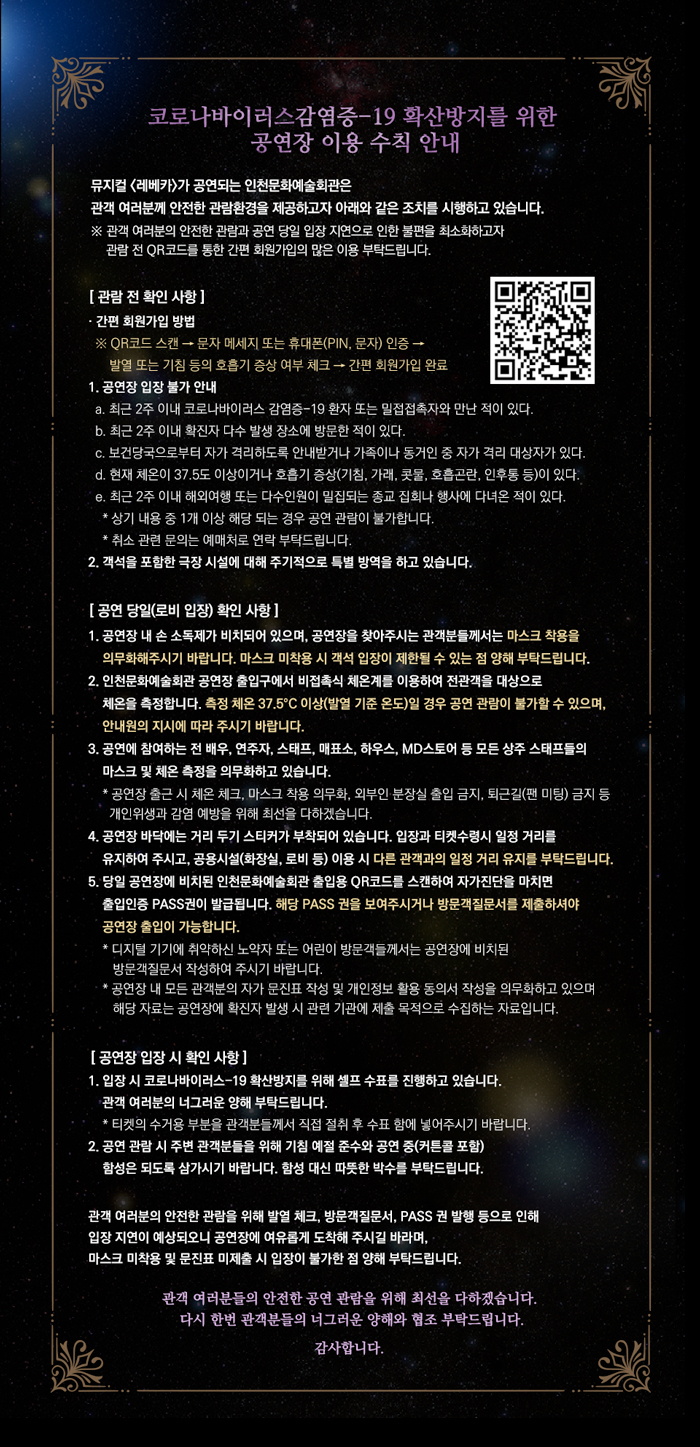 코로나바이러스감염증-19 확산방지를 위한
공연장 이용 수칙 안내

뮤지컬 <레베카>가 공연되는 인천문화예술회관은
관객 여러분께 안전한 관람환경을 제공하고자 아래와 같은 조치를 시행하고 있습니다.
※ 관객 여러분의 안전한 관람과 공연 당일 입장 지연으로 인한 불편을 최소화하고자 관람 전 QR코드를 통한 간편 회원가입의 많은 이용 부탁드립니다.

[ 관람 전 확인 사항 ]
· 간편 회원가입 방법
※ QR코드 스캔 → 문자 메세지 또는 휴대폰(PIN, 문자) 인증 → 발열 또는 기침 등의 호흡기 증상 여부 체크 → 간편 회원가입 완료
1. 공연장 입장 불가 안내
a. 최근 2주 이내 코로나바이러스 감염증-19 환자 또는 밀접접촉자와 만난 적이 있다.
b. 최근 2주 이내 확진자 다수 발생 장소에 방문한 적이 있다.
c. 보건당국으로부터 자가 격리하도록 안내받거나 가족이나 동거인 중 자가 격리 대상자가 있다.
d. 현재 체온이 37.5도 이상이거나 호흡기 증상(기침, 가래, 콧물, 호흡곤란, 인후통 등)이 있다.
e. 최근 2주 이내 해외여행 또는 다수인원이 밀집되는 종교 집회나 행사에 다녀온 적이 있다.
* 상기 내용 중 1개 이상 해당 되는 경우 공연 관람이 불가합니다.
* 취소 관련 문의는 예매처로 연락 부탁드립니다.
2. 객석을 포함한 극장 시설에 대해 주기적으로 특별 방역을 하고 있습니다.

[ 공연 당일(로비 입장) 확인 사항 ]
1. 공연장 내 손 소독제가 비치되어 있으며, 공연장을 찾아주시는 관객분들께서는 마스크 착용을 의무화해주시기 바랍니다. 마스크 미착용 시 객석 입장이 제한될 수 있는 점 양해 부탁드립니다.
2. 인천문화예술회관 공연장 출입구에서 비접촉식 체온계를 이용하여 전관객을 대상으로 체온을 측정합니다. 측정 체온 37.5°C 이상(발열 기준 온도)일 경우 공연 관람이 불가할 수 있으며, 안내원의 지시에 따라 주시기 바랍니다.
3. 공연에 참여하는 전 배우, 연주자, 스태프, 매표소, 하우스, MD스토어 등 모든 상주 스태프들의 마스크 및 체온 측정을 의무화하고 있습니다.
* 공연장 출근 시 체온 체크, 마스크 착용 의무화, 외부인 분장실 출입 금지, 퇴근길(팬 미팅) 금지 등 개인위생과 감염 예방을 위해 최선을 다하겠습니다.
4. 공연장 바닥에는 거리 두기 스티커가 부착되어 있습니다. 입장과 티켓수령시 일정 거리를 유지하여 주시고, 공용시설(화장실, 로비 등) 이용 시 다른 관객과의 일정 거리 유지를 부탁드립니다.
5. 당일 공연장에 비치된 인천문화예술회관 출입용 QR코드를 스캔하여 자가진단을 마치면 출입인증 PASS권이 발급됩니다. 해당 PASS 권을 보여주시거나 방문객질문서를 제출하셔야 공연장 출입이 가능합니다.
* 디지털 기기에 취약하신 노약자 또는 어린이 방문객들께서는 공연장에 비치된 방문객질문서 작성하여 주시기 바랍니다.
* 공연장 내 모든 관객분의 자가 문진표 작성 및 개인정보 활용 동의서 작성을 의무화하고 있으며 해당 자료는 공연장에 확진자 발생 시 관련 기관에 제출 목적으로 수집하는 자료입니다.

[ 공연장 입장 시 확인 사항 ]
1. 입장 시 코로나바이러스-19 확산방지를 위해 셀프 수표를 진행하고 있습니다. 관객 여러분의 너그러운 양해 부탁드립니다.
* 티켓의 수거용 부분을 관객분들께서 직접 절취 후 수표 함에 넣어주시기 바랍니다.
2. 공연 관람 시 주변 관객분들을 위해 기침 예절 준수와 공연 중(커튼콜 포함) 함성은 되도록 삼가시기 바랍니다. 함성 대신 따뜻한 박수를 부탁드립니다.

관객 여러분의 안전한 관람을 위해 발열 체크, 방문객질문서, PASS 권 발행 등으로 인해 입장 지연이 예상되오니 공연장에 여유롭게 도착해 주시길 바라며, 마스크 미착용 및 문진표 미제출 시 입장이 불가한 점 양해 부탁드립니다.

관객 여러분들의 안전한 공연 관람을 위해 최선을 다하겠습니다.
다시 한번 관객분들의 너그러운 양해와 협조 부탁드립니다.
감사합니다.